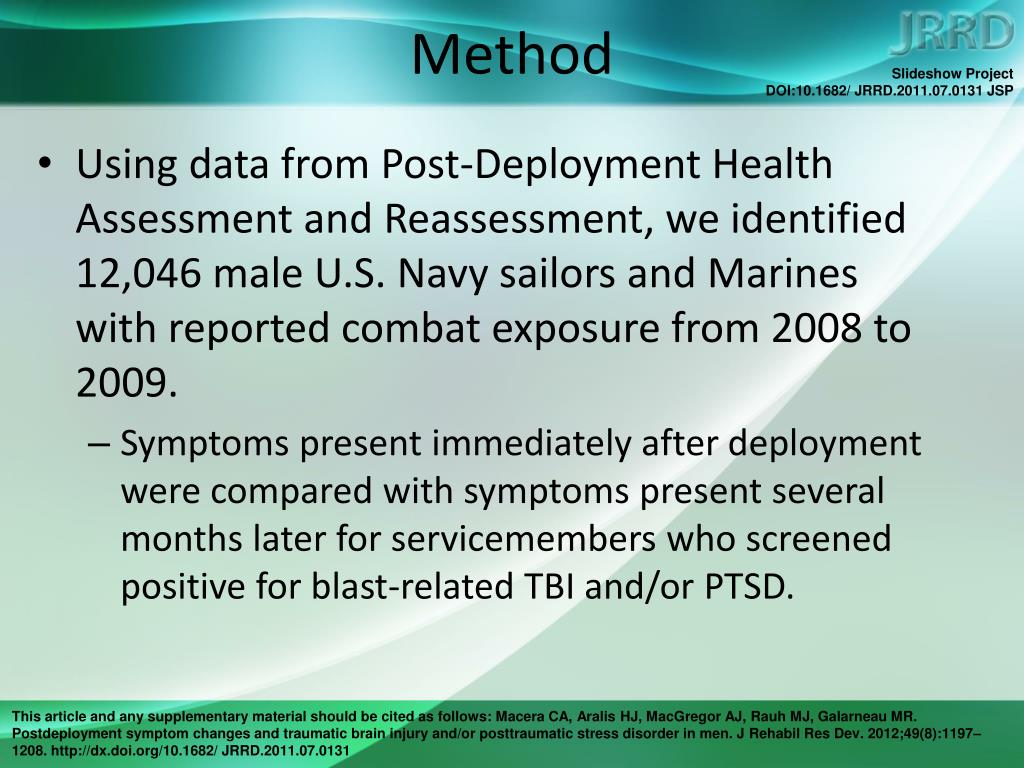 Method

JRRD

Slideshow Project
DOI:10.1682/ JRRD.2011.07.0131 JSP

• Using data from Post-Deployment Health Assessment and Reassessment, we identified 12,046 male U.S. Navy sailors and Marines with reported combat exposure from 2008 to 2009.

– Symptoms present immediately after deployment were compared with symptoms present several months later for servicemembers who screened positive for blast-related TBI and/or PTSD.

This article and any supplementary material should be cited as follows: Macera CA, Aralis HJ, MacGregor AJ, Rauh MJ, Galarneau MR. Postdeployment symptom changes and traumatic brain injury and/or posttraumatic stress disorder in men. J Rehabil Res Dev. 2012;49(8):1197–1208. http://dx.doi.org/10.1682/ JRRD.2011.07.0131